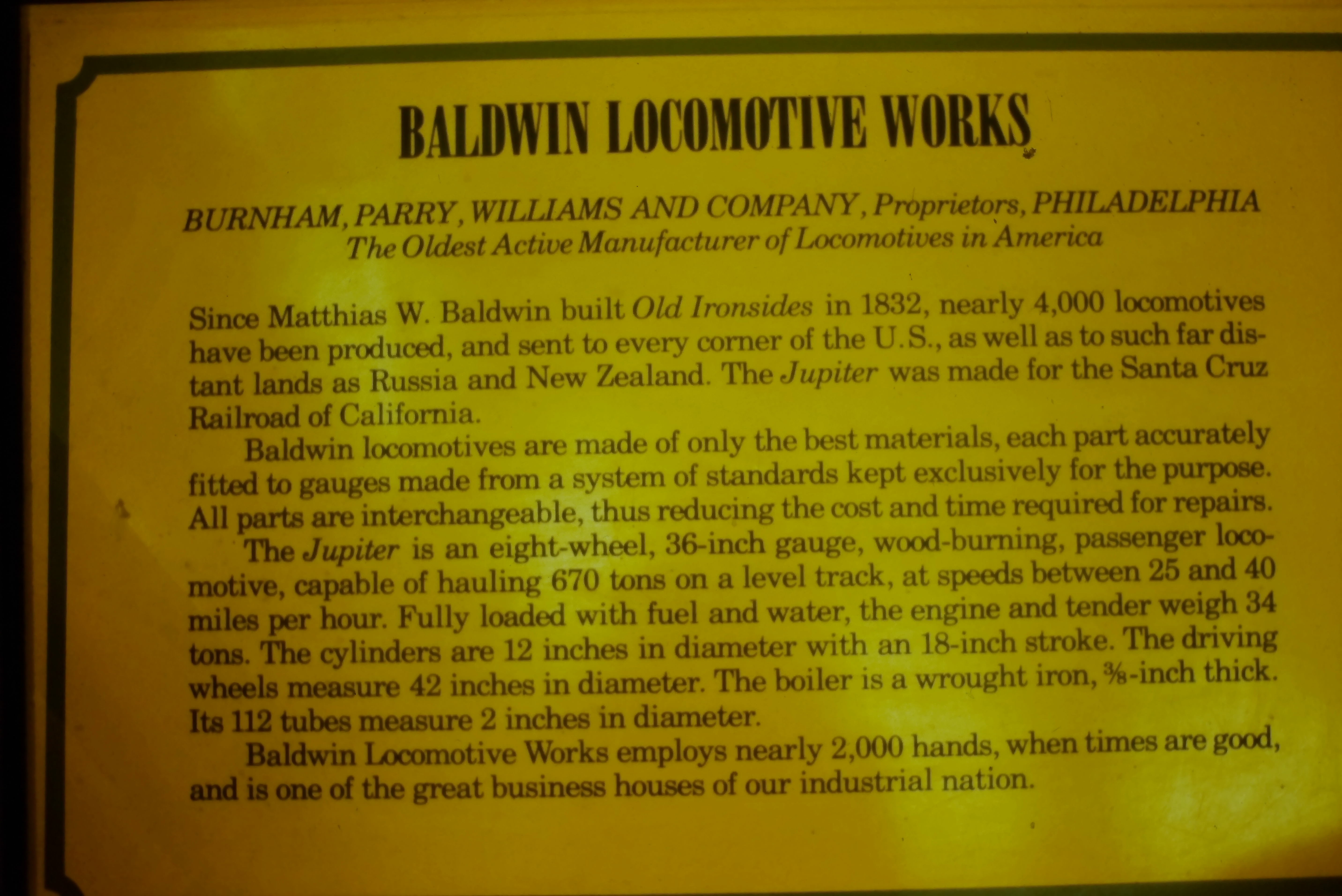 BALDWIN LOCOMOTIVE WORKS

BURNHAM, PARRY, WILLIAMS AND COMPANY, Proprietors, PHILADELPHIA
The Oldest Active Manufacturer of Locomotives in America

Since Matthias W. Baldwin built Old Ironsides in 1832, nearly 4,000 locomotives have been produced, and sent to every corner of the U.S., as well as to such far distant lands as Russia and New Zealand. The Jupiter was made for the Santa Cruz Railroad of California.

Baldwin locomotives are made of only the best materials, each part accurately fitted to gauges made from a system of standards kept exclusively for the purpose. All parts are interchangeable, thus reducing the cost and time required for repairs.

The Jupiter is an eight-wheel, 36-inch gauge, wood-burning, passenger locomotive, capable of hauling 670 tons on a level track, at speeds between 25 and 40 miles per hour. Fully loaded with fuel and water, the engine and tender weigh 34 tons. The cylinders are 12 inches in diameter with an 18-inch stroke. The driving wheels measure 42 inches in diameter. The boiler is a wrought iron, $\frac{3}{8}$-inch thick. Its 112 tubes measure 2 inches in diameter.

Baldwin Locomotive Works employs nearly 2,000 hands, when times are good, and is one of the great business houses of our industrial nation.